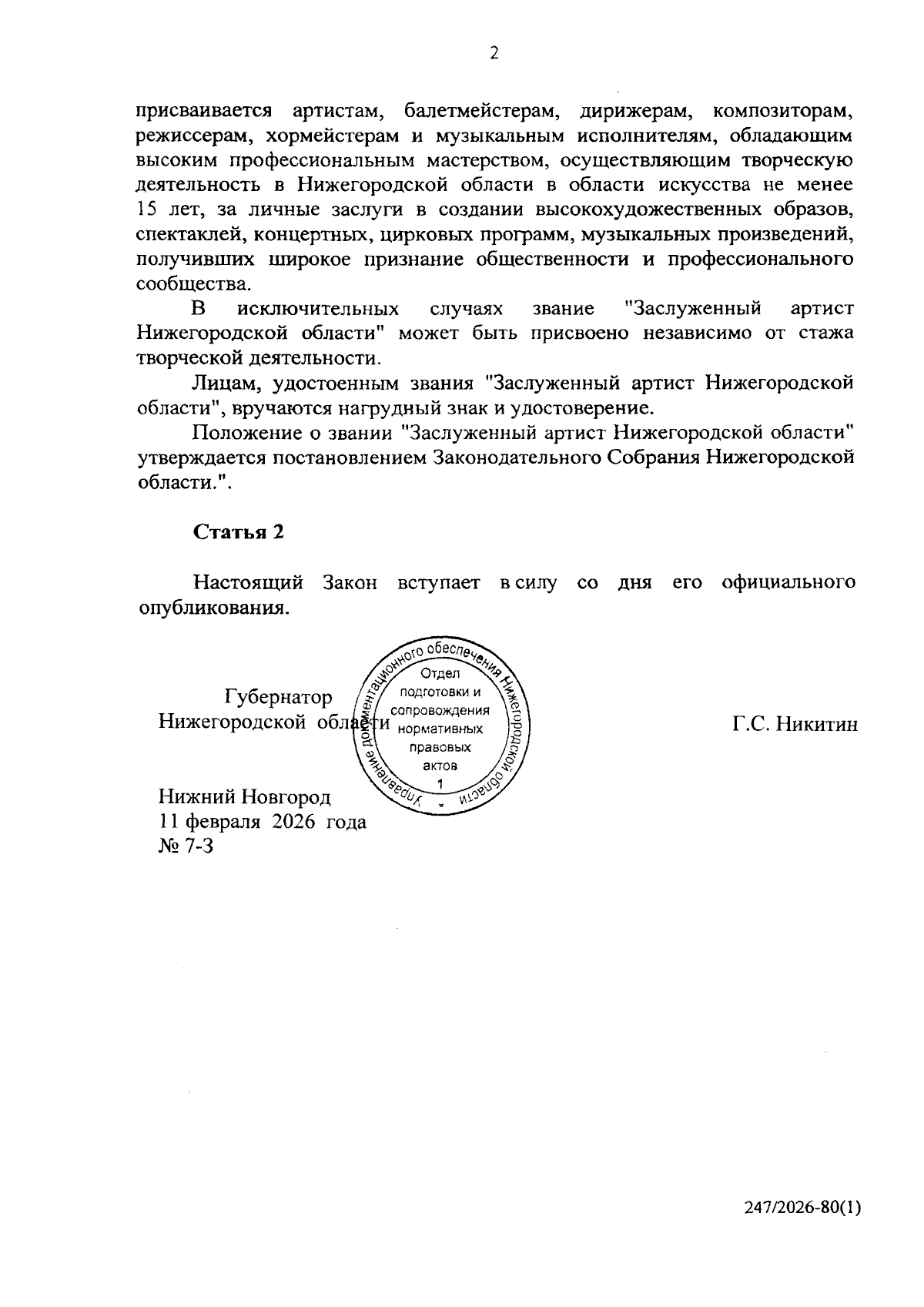 2

присваивается артистам, балетмейстерам, дирижерам, композиторам, режиссерам, хормейстерам и музыкальным исполнителям, обладающим высоким профессиональным мастерством, осуществляющим творческую деятельность в Нижегородской области в области искусства не менее 15 лет, за личные заслуги в создании высокохудожественных образов, спектаклей, концертных, цирковых программ, музыкальных произведений, получивших широкое признание общественности и профессионального сообщества.

В исключительных случаях звание "Заслуженный артист Нижегородской области" может быть присвоено независимо от стажа творческой деятельности.

Лицам, удостоенным звания "Заслуженный артист Нижегородской области", вручаются нагрудный знак и удостоверение.

Положение о звании "Заслуженный артист Нижегородской области" утверждается постановлением Законодательного Собрания Нижегородской области.".

Статья 2

Настоящий Закон вступает в силу со дня его официального опубликования.

Губернатор
Нижегородской области

Управление документационного обеспечения Нижегородской области
Отдел подготовки и сопровождения нормативных правовых актов
1

Г.С. Никитин

Нижний Новгород
11 февраля 2026 года
№ 7-З

247/2026-80(1)